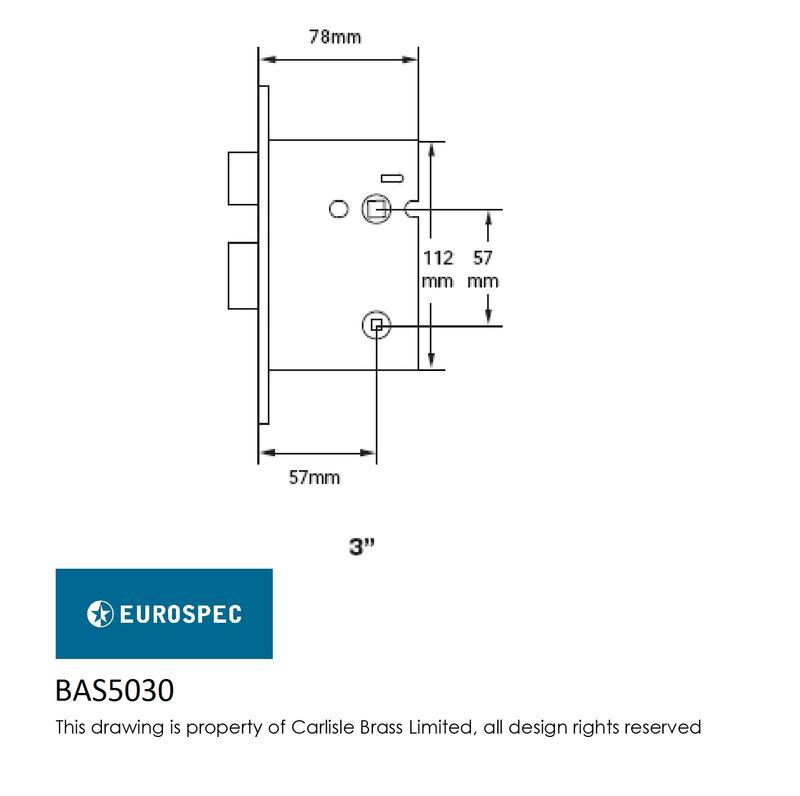 78mm

112 mm

57 mm

57mm

3"

EUROSPEC

BAS5030

This drawing is property of Carlisle Brass Limited, all design rights reserved